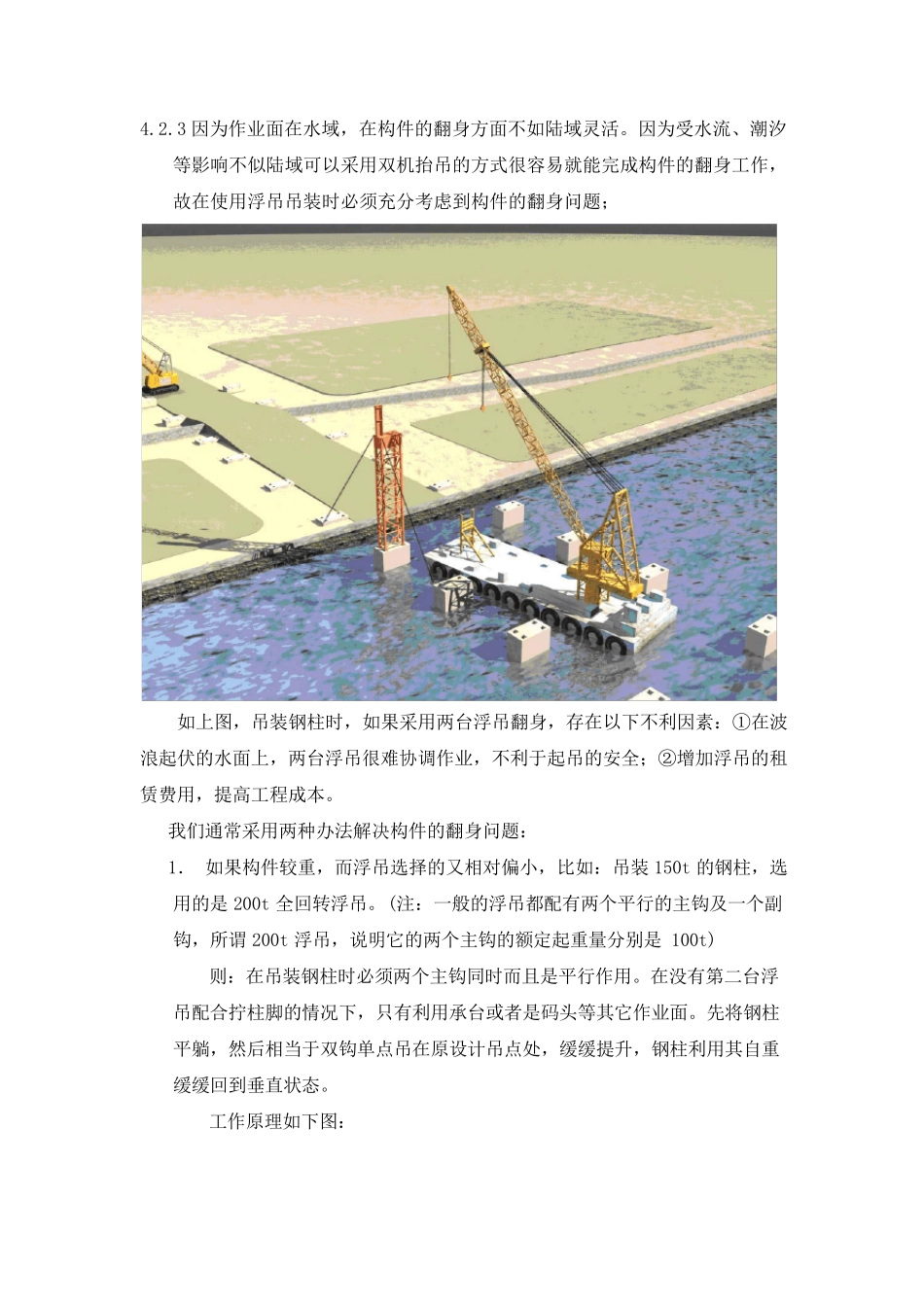 4.2.3 因为作业面在水域，在构件的翻身方面不如陆域灵活。因为受水流、潮汐等影响不似陆域可以采用双机抬吊的方式很容易就能完成构件的翻身工作，故在使用浮吊吊装时必须充分考虑到构件的翻身问题；

如上图，吊装钢柱时，如果采用两台浮吊翻身，存在以下不利因素：①在波浪起伏的水面上，两台浮吊很难协调作业，不利于起吊的安全；②增加浮吊的租赁费用，提高工程成本。

我们通常采用两种办法解决构件的翻身问题：

1. 如果构件较重，而浮吊选择的又相对偏小，比如：吊装 150t 的钢柱，选用的是 200t 全回转浮吊。(注：一般的浮吊都配有两个平行的主钩及一个副钩，所谓 200t 浮吊，说明它的两个主钩的额定起重量分别是 100t)

则：在吊装钢柱时必须两个主钩同时而且是平行作用。在没有第二台浮吊配合拧柱脚的情况下，只有利用承台或者是码头等其它作业面。先将钢柱平躺，然后相当于双钩单点吊在原设计吊点处，缓缓提升，钢柱利用其自重缓缓回到垂直状态。

工作原理如下图：